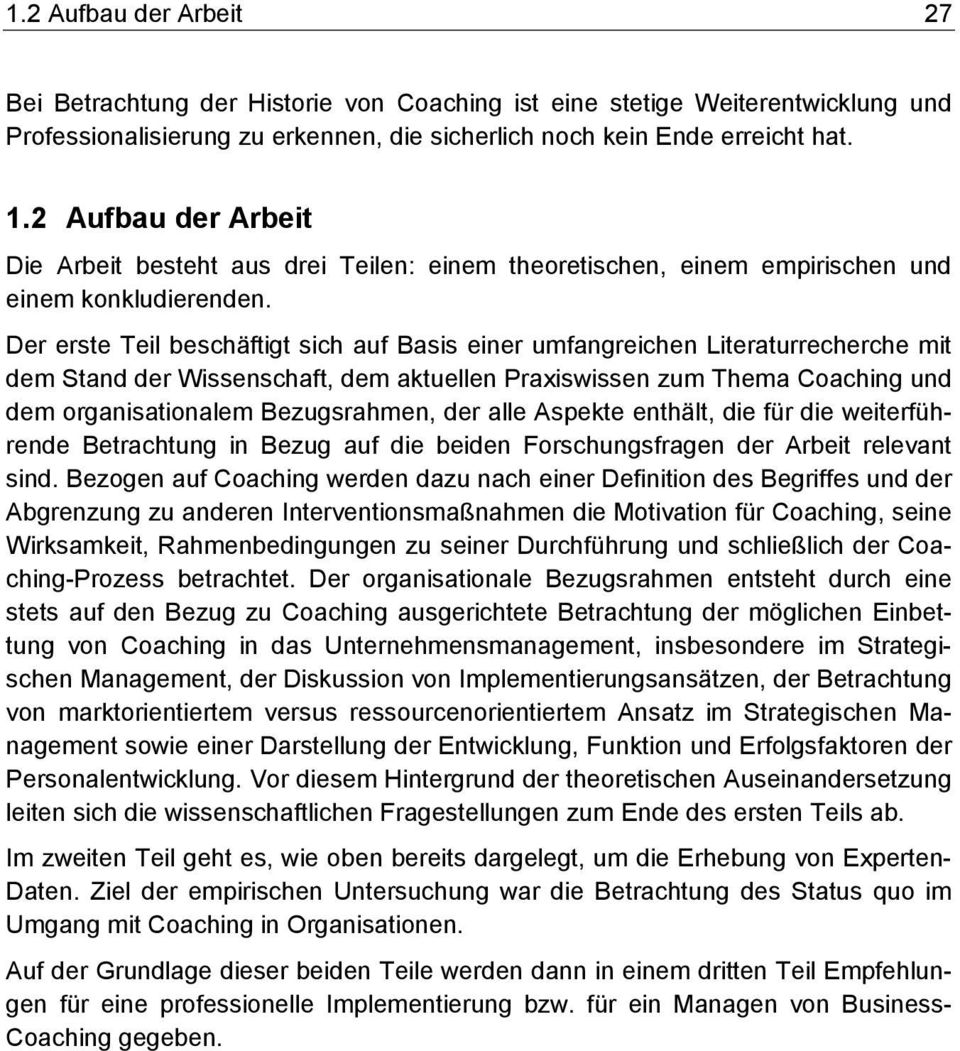 1.2 Aufbau der Arbeit 27

Bei Betrachtung der Historie von Coaching ist eine stetige Weiterentwicklung und Professionalisierung zu erkennen, die sicherlich noch kein Ende erreicht hat.

1.2 Aufbau der Arbeit

Die Arbeit besteht aus drei Teilen: einem theoretischen, einem empirischen und einem konkludierenden.

Der erste Teil beschäftigt sich auf Basis einer umfangreichen Literaturrecherche mit dem Stand der Wissenschaft, dem aktuellen Praxiswissen zum Thema Coaching und dem organisationalem Bezugsrahmen, der alle Aspekte enthält, die für die weiterführende Betrachtung in Bezug auf die beiden Forschungsfragen der Arbeit relevant sind. Bezogen auf Coaching werden dazu nach einer Definition des Begriffes und der Abgrenzung zu anderen Interventionsmaßnahmen die Motivation für Coaching, seine Wirksamkeit, Rahmenbedingungen zu seiner Durchführung und schließlich der Coaching-Prozess betrachtet. Der organisationale Bezugsrahmen entsteht durch eine stets auf den Bezug zu Coaching ausgerichtete Betrachtung der möglichen Einbettung von Coaching in das Unternehmensmanagement, insbesondere im Strategischen Management, der Diskussion von Implementierungsansätzen, der Betrachtung von marktorientiertem versus ressourcenorientiertem Ansatz im Strategischen Management sowie einer Darstellung der Entwicklung, Funktion und Erfolgsfaktoren der Personalentwicklung. Vor diesem Hintergrund der theoretischen Auseinandersetzung leiten sich die wissenschaftlichen Fragestellungen zum Ende des ersten Teils ab.

Im zweiten Teil geht es, wie oben bereits dargelegt, um die Erhebung von Experten-Daten. Ziel der empirischen Untersuchung war die Betrachtung des Status quo im Umgang mit Coaching in Organisationen.

Auf der Grundlage dieser beiden Teile werden dann in einem dritten Teil Empfehlungen für eine professionelle Implementierung bzw. für ein Managen von Business-Coaching gegeben.